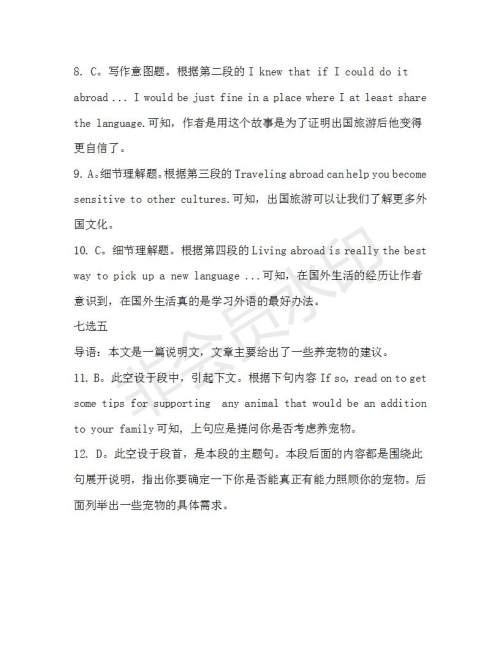 8. C。写作意图题。根据第二段的 I knew that if I could do it abroad ... I would be just fine in a place where I at least share the language.可知，作者是用这个故事是为了证明出国旅游后他变得更自信了。

9. A。细节理解题。根据第三段的 Traveling abroad can help you become sensitive to other cultures.可知，出国旅游可以让我们了解更多外国文化。

10. C。细节理解题。根据第四段的 Living abroad is really the best way to pick up a new language ...可知，在国外生活的经历让作者意识到，在国外生活真的是学习外语的最好办法。

七选五

导语：本文是一篇说明文，文章主要给出了一些养宠物的建议。

11. B。此空设于段中，引起下文。根据下句内容 If so, read on to get some tips for supporting any animal that would be an addition to your family 可知，上句应是提问你是否考虑养宠物。

12. D。此空设于段首，是本段的主题句。本段后面的内容都是围绕此句展开说明，指出你要确定一下你是否能真正有能力照顾你的宠物。后面列举出一些宠物的具体需求。

非会员水印